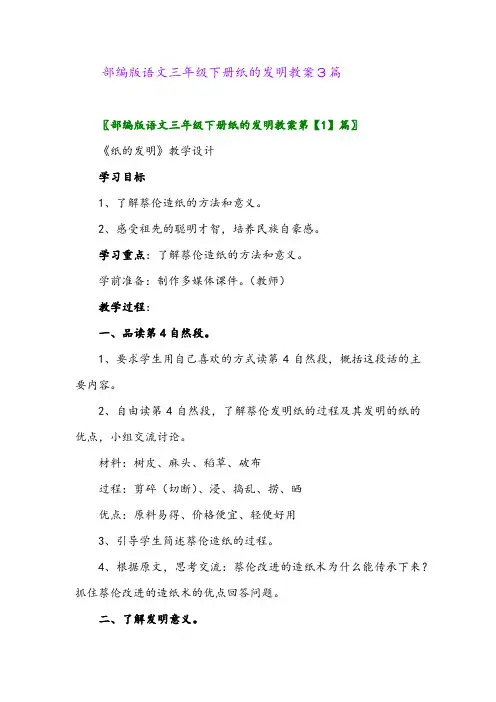 部编版语文三年级下册纸的发明教案3篇

〖部编版语文三年级下册纸的发明教案第【1】篇〗

《纸的发明》教学设计

学习目标

1、了解蔡伦造纸的方法和意义。

2、感受祖先的聪明才智，培养民族自豪感。

学习重点：了解蔡伦造纸的方法和意义。

学前准备：制作多媒体课件。（教师）

教学过程：

一、品读第4自然段。

1、要求学生用自己喜欢的方式读第4自然段，概括这段话的主要内容。

2、自由读第4自然段，了解蔡伦发明纸的过程及其发明的纸的优点，小组交流讨论。

材料：树皮、麻头、稻草、破布

过程：剪碎（切断）、浸、捣乱、捞、晒

优点：原料易得、价格便宜、轻便好用

3、引导学生简述蔡伦造纸的过程。

4、根据原文，思考交流：蔡伦改进的造纸术为什么能传承下来？抓住蔡伦改进的造纸术的优点回答问题。

二、了解发明意义。